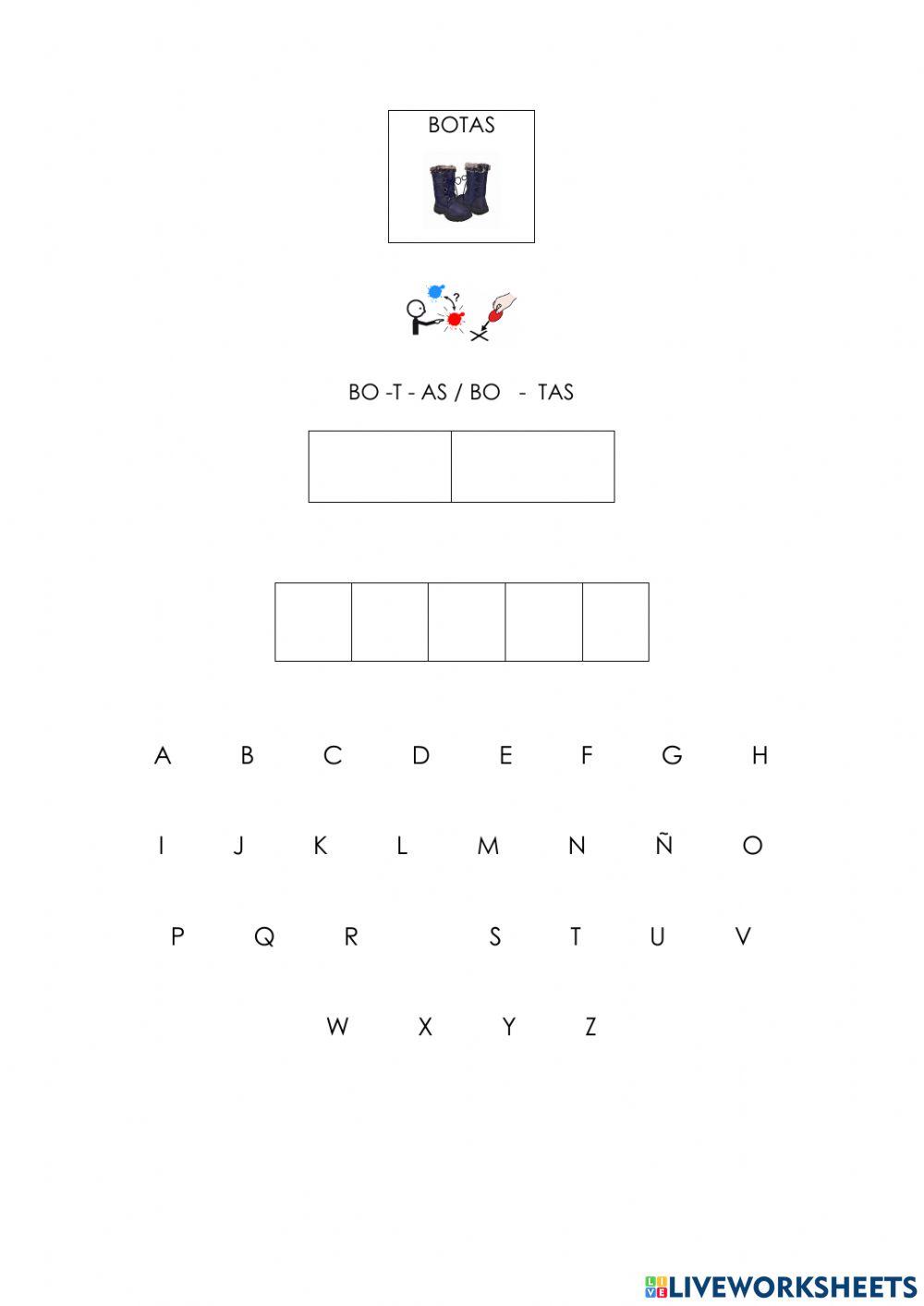 BOTAS

?

BO -T - AS / BO - TAS

A B C D E F G H

I J K L M N Ñ O

P Q R S T U V

W X Y Z

LIVEWORKSHEETS